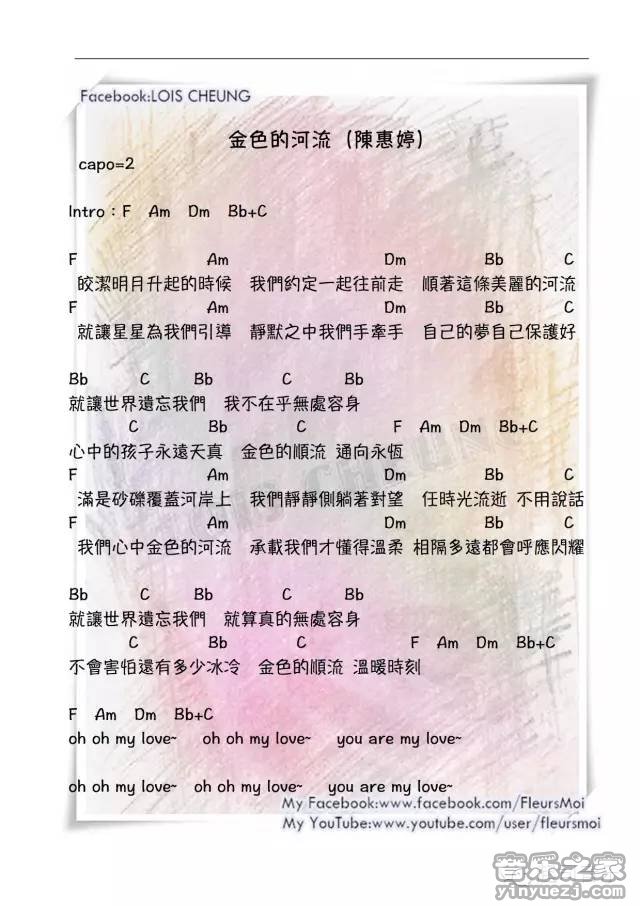 Facebook:LOIS CHEUNG

金色的河流 (陳惠婷)

capo=2

Intro : F Am Dm Bb+C

F Am Dm Bb C
皎潔明月升起的時候 我們約定一起往前走 順著這條美麗的河流
F Am Dm Bb C
就讓星星為我們引導 靜默之中我們手牽手 自己的夢自己保護好

Bb C Bb C Bb
就讓世界遺忘我們 我不在乎無處容身
C Bb C F Am Dm Bb+C
心中的孩子永遠天真 金色的順流 通向永恆
F Am Dm Bb C
滿是砂礫覆蓋河岸上 我們靜靜側躺著對望 任時光流逝 不用說話
F Am Dm Bb C
我們心中金色的河流 承載我們才懂得溫柔 相隔多遠都會呼應閃耀

Bb C Bb C Bb
就讓世界遺忘我們 就算真的無處容身
C Bb C F Am Dm Bb+C
不會害怕還有多少冰冷 金色的順流 溫暖時刻

F Am Dm Bb+C
oh oh my love~ oh oh my love~ you are my love~

oh oh my love~ oh oh my love~ you are my love~

My Facebook:www.facebook.com/FleursMoi
My YouTube:www.youtube.com/user/fleursmoi

音乐之家
yinyuezj.com